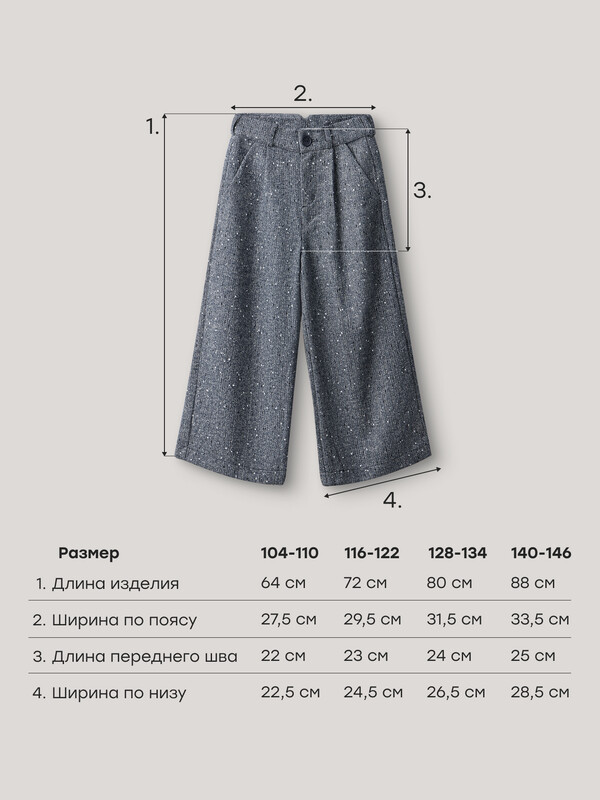 2.

1.

3.

4.

| Размер | 104-110 | 116-122 | 128-134 | 140-146 |
|---|---|---|---|---|
| 1. Длина изделия | 64 см | 72 см | 80 см | 88 см |
| 2. Ширина по поясу | 27,5 см | 29,5 см | 31,5 см | 33,5 см |
| 3. Длина переднего шва | 22 см | 23 см | 24 см | 25 см |
| 4. Ширина по низу | 22,5 см | 24,5 см | 26,5 см | 28,5 см |